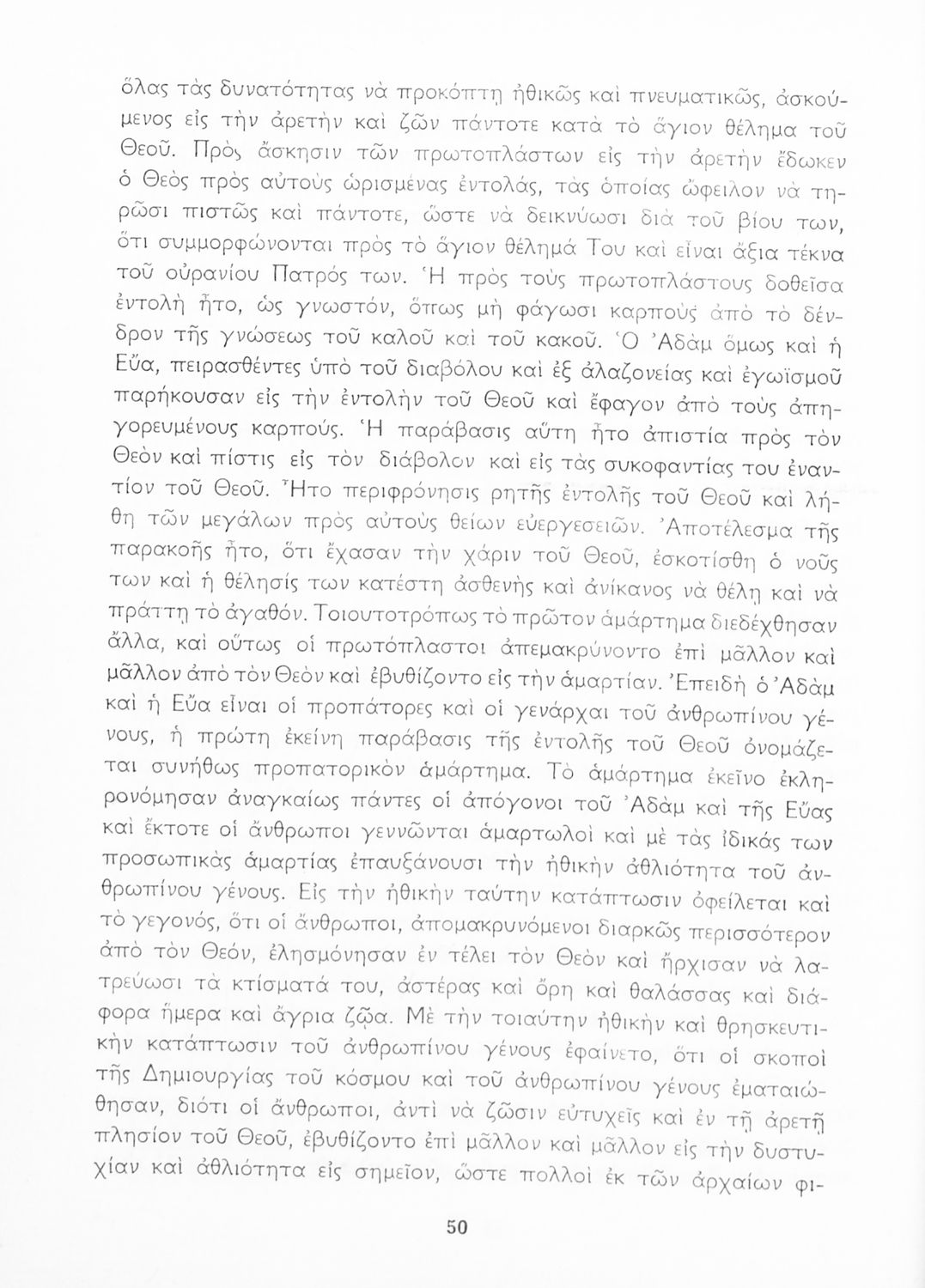 ὅλας τὰς δυνατότητας νὰ προκόπτῃ ἠθικῶς καὶ πνευματικῶς, ἀσκούμενος εἰς τὴν ἀρετὴν καὶ ζῶν πάντοτε κατὰ τὸ ἅγιον θέλημα τοῦ Θεοῦ. Πρὸς ἄσκησιν τῶν πρωτοπλάστων εἰς τὴν ἀρετὴν ἔδωκεν ὁ Θεὸς πρὸς αὐτοὺς ὡρισμένας ἐντολάς, τὰς ὁποίας ὤφειλον νὰ τηρῶσι πιστῶς καὶ πάντοτε, ὥστε νὰ δεικνύωσι διὰ τοῦ βίου των, ὅτι συμμορφώνονται πρὸς τὸ ἅγιον θέλημά Του καὶ εἶναι ἄξια τέκνα τοῦ οὐρανίου Πατρός των. Ἡ πρὸς τοὺς πρωτοπλάστους δοθεῖσα ἐντολὴ ἦτο, ὡς γνωστόν, ὅπως μὴ φάγωσι καρποὺς ἀπὸ τὸ δένδρον τῆς γνώσεως τοῦ καλοῦ καὶ τοῦ κακοῦ. Ὁ Ἀδὰμ ὅμως καὶ ἡ Εὔα, πειρασθέντες ὑπὸ τοῦ διαβόλου καὶ ἐξ ἀλαζονείας καὶ ἐγωϊσμοῦ παρήκουσαν εἰς τὴν ἐντολὴν τοῦ Θεοῦ καὶ ἔφαγον ἀπὸ τοὺς ἀπηγορευμένους καρπούς. Ἡ παράβασις αὕτη ἦτο ἀπιστία πρὸς τὸν Θεὸν καὶ πίστις εἰς τὸν διάβολον καὶ εἰς τὰς συκοφαντίας του ἐναντίον τοῦ Θεοῦ. Ἦτο περιφρόνησις ρητῆς ἐντολῆς τοῦ Θεοῦ καὶ λήθη τῶν μεγάλων πρὸς αὐτοὺς θείων εὐεργεσιῶν. Ἀποτέλεσμα τῆς παρακοῆς ἦτο, ὅτι ἔχασαν τὴν χάριν τοῦ Θεοῦ, ἐσκοτίσθη ὁ νοῦς των καὶ ἡ θέλησίς των κατέστη ἀσθενὴς καὶ ἀνίκανος νὰ θέλῃ καὶ νὰ πράττῃ τὸ ἀγαθόν. Τοιουτοτρόπως τὸ πρῶτον ἁμάρτημα διεδέχθησαν ἄλλα, καὶ οὕτως οἱ πρωτόπλαστοι ἀπεμακρύνοντο ἐπὶ μᾶλλον καὶ μᾶλλον ἀπὸ τὸν Θεὸν καὶ ἐβυθίζοντο εἰς τὴν ἁμαρτίαν. Ἐπειδὴ ὁ Ἀδὰμ καὶ ἡ Εὔα εἶναι οἱ προπάτορες καὶ οἱ γενάρχαι τοῦ ἀνθρωπίνου γένους, ἡ πρώτη ἐκείνη παράβασις τῆς ἐντολῆς τοῦ Θεοῦ ὀνομάζεται συνήθως προπατορικὸν ἁμάρτημα. Τὸ ἁμάρτημα ἐκεῖνο ἐκληρονόμησαν ἀναγκαίως πάντες οἱ ἀπόγονοι τοῦ Ἀδὰμ καὶ τῆς Εὔας καὶ ἔκτοτε οἱ ἄνθρωποι γεννῶνται ἁμαρτωλοὶ καὶ μὲ τὰς ἰδικάς των προσωπικὰς ἁμαρτίας ἐπαυξάνουσι τὴν ἠθικὴν ἀθλιότητα τοῦ ἀνθρωπίνου γένους. Εἰς τὴν ἠθικὴν ταύτην κατάπτωσιν ὀφείλεται καὶ τὸ γεγονός, ὅτι οἱ ἄνθρωποι, ἀπομακρυνόμενοι διαρκῶς περισσότερον ἀπὸ τὸν Θεόν, ἐλησμόνησαν ἐν τέλει τὸν Θεὸν καὶ ἤρχισαν νὰ λατρεύωσι τὰ κτίσματά του, ἀστέρας καὶ ὄρη καὶ θαλάσσας καὶ διάφορα ἥμερα καὶ ἄγρια ζῷα. Μὲ τὴν τοιαύτην ἠθικὴν καὶ θρησκευτικὴν κατάπτωσιν τοῦ ἀνθρωπίνου γένους ἐφαίνετο, ὅτι οἱ σκοποὶ τῆς Δημιουργίας τοῦ κόσμου καὶ τοῦ ἀνθρωπίνου γένους ἐματαιώθησαν, διότι οἱ ἄνθρωποι, ἀντὶ νὰ ζῶσιν εὐτυχεῖς καὶ ἐν τῇ ἀρετῇ πλησίον τοῦ Θεοῦ, ἐβυθίζοντο ἐπὶ μᾶλλον καὶ μᾶλλον εἰς τὴν δυστυχίαν καὶ ἀθλιότητα εἰς σημεῖον, ὥστε πολλοὶ ἐκ τῶν ἀρχαίων φι-

50